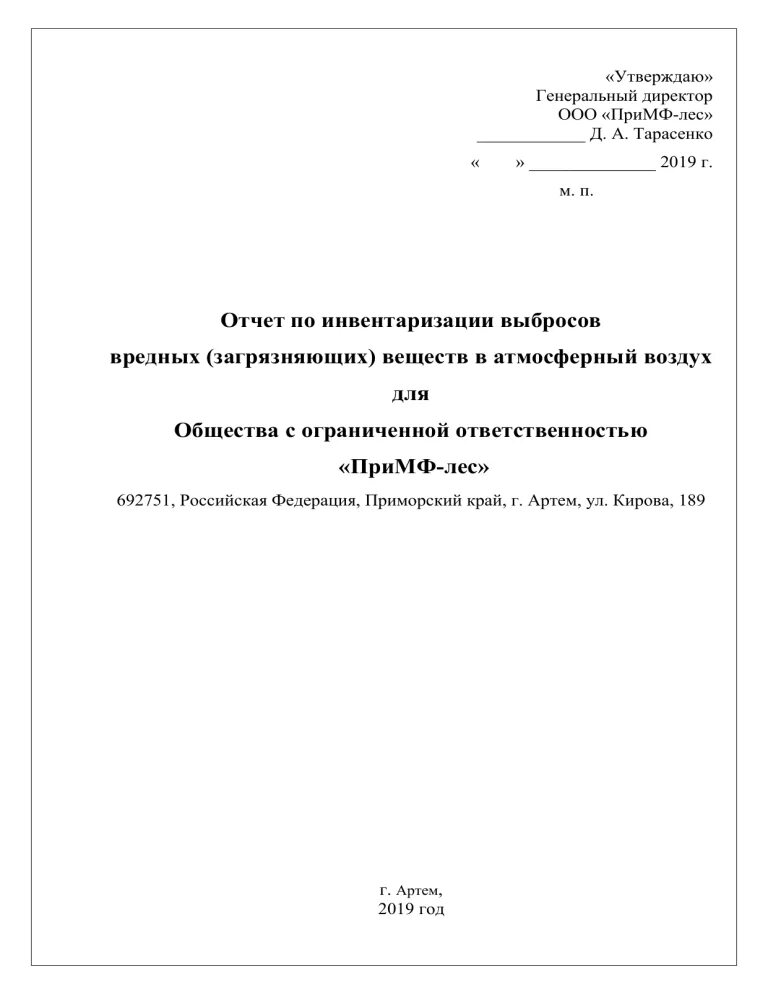 «Утверждаю»
Генеральный директор
ООО «ПриМФ-лес»
____________ Д. А. Тарасенко
«      » ______________ 2019 г.
м. п.

Отчет по инвентаризации выбросов
вредных (загрязняющих) веществ в атмосферный воздух
для
Общества с ограниченной ответственностью
«ПриМФ-лес»

692751, Российская Федерация, Приморский край, г. Артем, ул. Кирова, 189

г. Артем,
2019 год